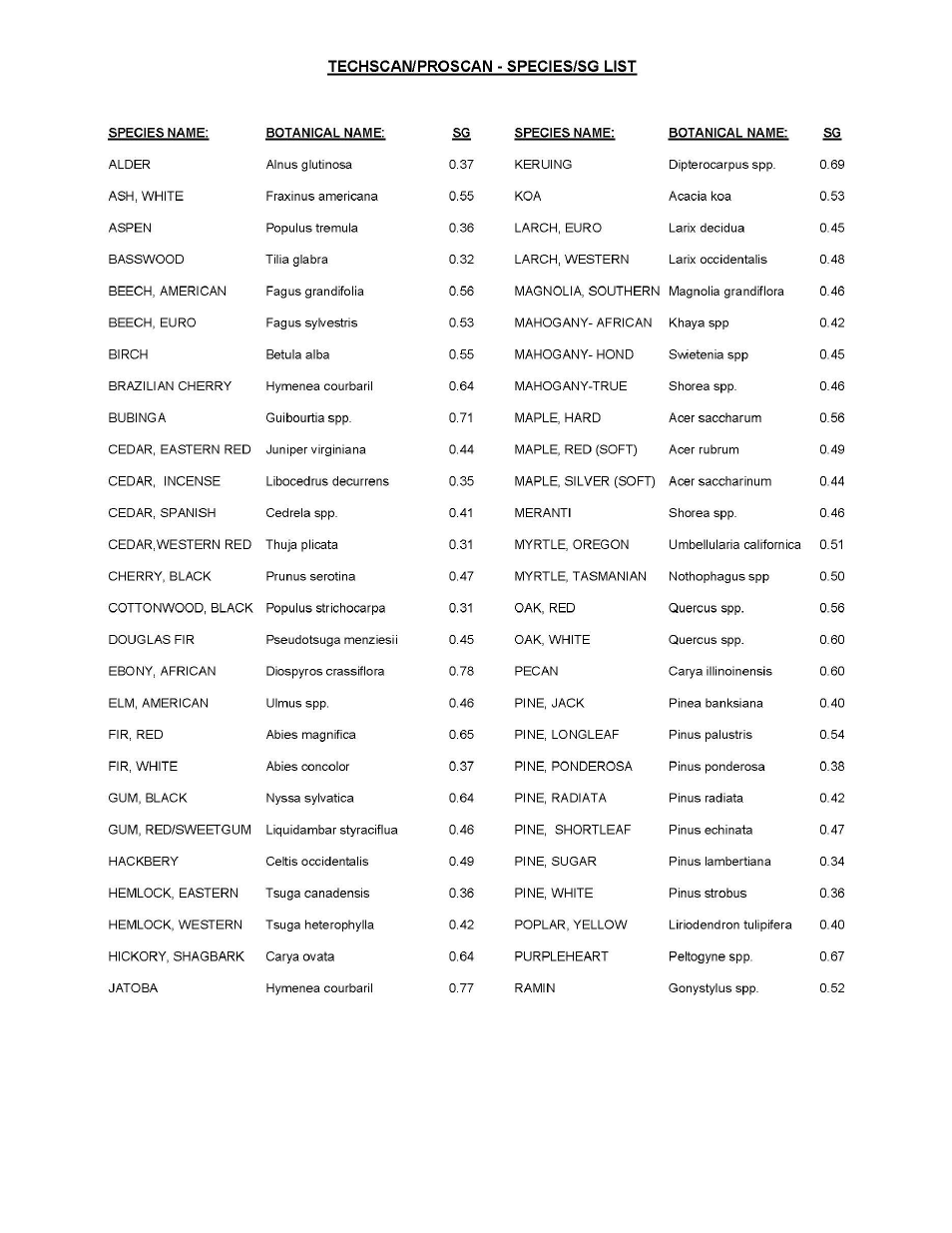 TECHSCAN/PROSCAN - SPECIES/SG LIST

| SPECIES NAME: | BOTANICAL NAME: | SG |
|---|---|---|
| ALDER | Alnus glutinosa | 0.37 |
| ASH, WHITE | Fraxinus americana | 0.55 |
| ASPEN | Populus tremula | 0.36 |
| BASSWOOD | Tilia glabra | 0.32 |
| BEECH, AMERICAN | Fagus grandifolia | 0.56 |
| BEECH, EURO | Fagus sylvestris | 0.53 |
| BIRCH | Betula alba | 0.55 |
| BRAZILIAN CHERRY | Hymenea courbaril | 0.64 |
| BUBINGA | Guibourtia spp. | 0.71 |
| CEDAR, EASTERN RED | Juniper virginiana | 0.44 |
| CEDAR, INCENSE | Libocedrus decurrens | 0.35 |
| CEDAR, SPANISH | Cedrela spp. | 0.41 |
| CEDAR,WESTERN RED | Thuja plicata | 0.31 |
| CHERRY, BLACK | Prunus serotina | 0.47 |
| COTTONWOOD, BLACK | Populus strichocarpa | 0.31 |
| DOUGLAS FIR | Pseudotsuga menziesii | 0.45 |
| EBONY, AFRICAN | Diospyros crassiflora | 0.78 |
| ELM, AMERICAN | Ulmus spp. | 0.46 |
| FIR, RED | Abies magnifica | 0.65 |
| FIR, WHITE | Abies concolor | 0.37 |
| GUM, BLACK | Nyssa sylvatica | 0.64 |
| GUM, RED/SWEETGUM | Liquidambar styraciflua | 0.46 |
| HACKBERY | Celtis occidentalis | 0.49 |
| HEMLOCK, EASTERN | Tsuga canadensis | 0.36 |
| HEMLOCK, WESTERN | Tsuga heterophylla | 0.42 |
| HICKORY, SHAGBARK | Carya ovata | 0.64 |
| JATOBA | Hymenea courbaril | 0.77 |

| SPECIES NAME: | BOTANICAL NAME: | SG |
|---|---|---|
| KERUING | Dipterocarpus spp. | 0.69 |
| KOA | Acacia koa | 0.53 |
| LARCH, EURO | Larix decidua | 0.45 |
| LARCH, WESTERN | Larix occidentalis | 0.48 |
| MAGNOLIA, SOUTHERN | Magnolia grandiflora | 0.46 |
| MAHOGANY- AFRICAN | Khaya spp | 0.42 |
| MAHOGANY- HOND | Swietenia spp | 0.45 |
| MAHOGANY-TRUE | Shorea spp. | 0.46 |
| MAPLE, HARD | Acer saccharum | 0.56 |
| MAPLE, RED (SOFT) | Acer rubrum | 0.49 |
| MAPLE, SILVER (SOFT) | Acer saccharinum | 0.44 |
| MERANTI | Shorea spp. | 0.46 |
| MYRTLE, OREGON | Umbellularia californica | 0.51 |
| MYRTLE, TASMANIAN | Nothophagus spp | 0.50 |
| OAK, RED | Quercus spp. | 0.56 |
| OAK, WHITE | Quercus spp. | 0.60 |
| PECAN | Carya illinoinensis | 0.60 |
| PINE, JACK | Pinea banksiana | 0.40 |
| PINE, LONGLEAF | Pinus palustris | 0.54 |
| PINE, PONDEROSA | Pinus ponderosa | 0.38 |
| PINE, RADIATA | Pinus radiata | 0.42 |
| PINE, SHORTLEAF | Pinus echinata | 0.47 |
| PINE, SUGAR | Pinus lambertiana | 0.34 |
| PINE, WHITE | Pinus strobus | 0.36 |
| POPLAR, YELLOW | Liriodendron tulipifera | 0.40 |
| PURPLEHEART | Peltogyne spp. | 0.67 |
| RAMIN | Gonystylus spp. | 0.52 |